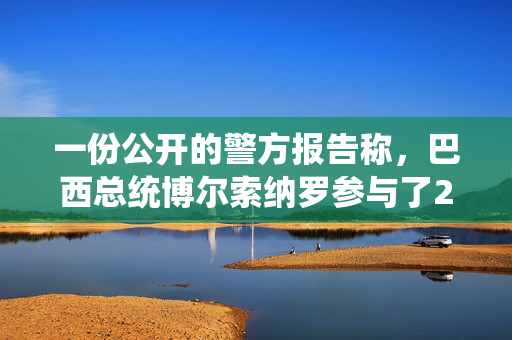 一份公开的警方报告称，巴西总统博尔索纳罗参与了2